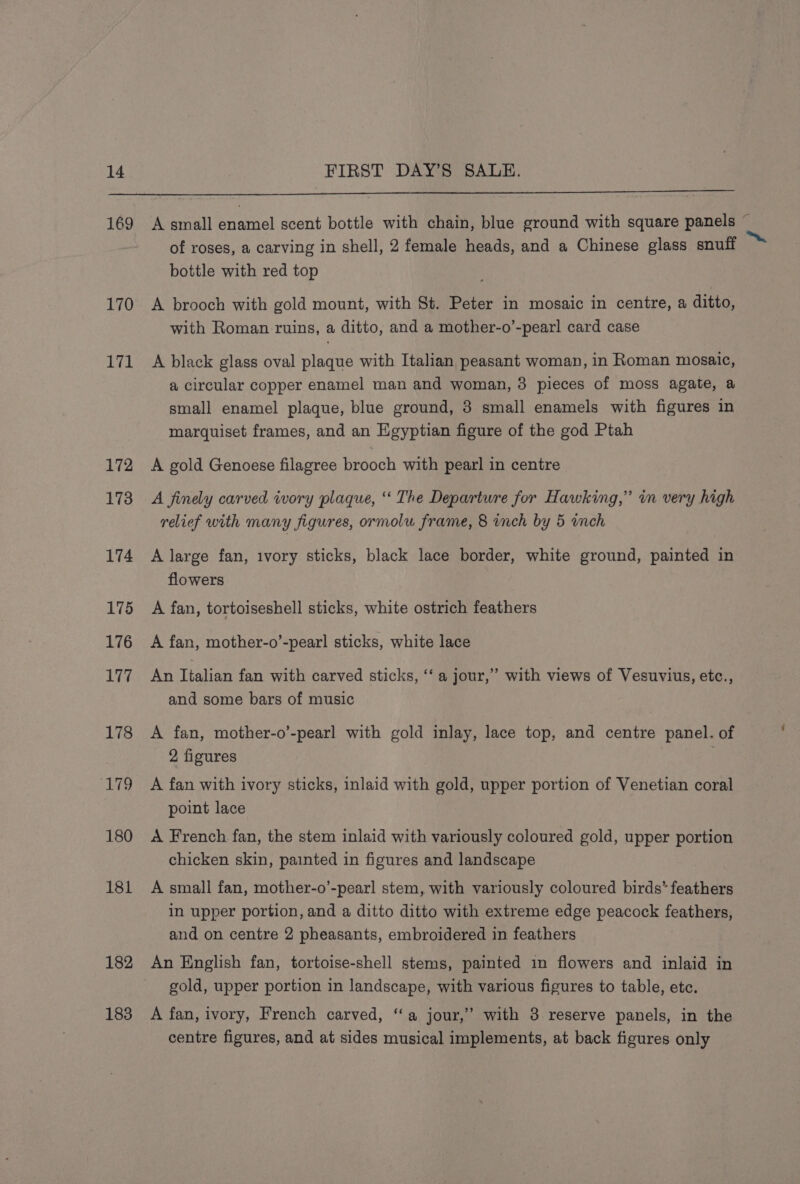 14 FIRST DAY'S SALE.

169 A small enamel scent bottle with chain, blue ground with square panels of roses, a carving in shell, 2 female heads, and a Chinese glass snuff bottle with red top

170 A brooch with gold mount, with St. Peter in mosaic in centre, a ditto, with Roman ruins, a ditto, and a mother-o'-pearl card case

171 A black glass oval plaque with Italian peasant woman, in Roman mosaic, a circular copper enamel man and woman, 3 pieces of moss agate, a small enamel plaque, blue ground, 3 small enamels with figures in marquiset frames, and an Egyptian figure of the god Ptah

172 A gold Genoese filagree brooch with pearl in centre

173 A finely carved ivory plaque, "The Departure for Hawking," in very high relief with many figures, ormolu frame, 8 inch by 5 inch

174 A large fan, ivory sticks, black lace border, white ground, painted in flowers

175 A fan, tortoiseshell sticks, white ostrich feathers

176 A fan, mother-o'-pearl sticks, white lace

177 An Italian fan with carved sticks, "a jour," with views of Vesuvius, etc., and some bars of music

178 A fan, mother-o'-pearl with gold inlay, lace top, and centre panel. of 2 figures

179 A fan with ivory sticks, inlaid with gold, upper portion of Venetian coral point lace

180 A French fan, the stem inlaid with variously coloured gold, upper portion chicken skin, painted in figures and landscape

181 A small fan, mother-o'-pearl stem, with variously coloured birds' feathers in upper portion, and a ditto ditto with extreme edge peacock feathers, and on centre 2 pheasants, embroidered in feathers

182 An English fan, tortoise-shell stems, painted in flowers and inlaid in gold, upper portion in landscape, with various figures to table, etc.

183 A fan, ivory, French carved, "a jour," with 3 reserve panels, in the centre figures, and at sides musical implements, at back figures only